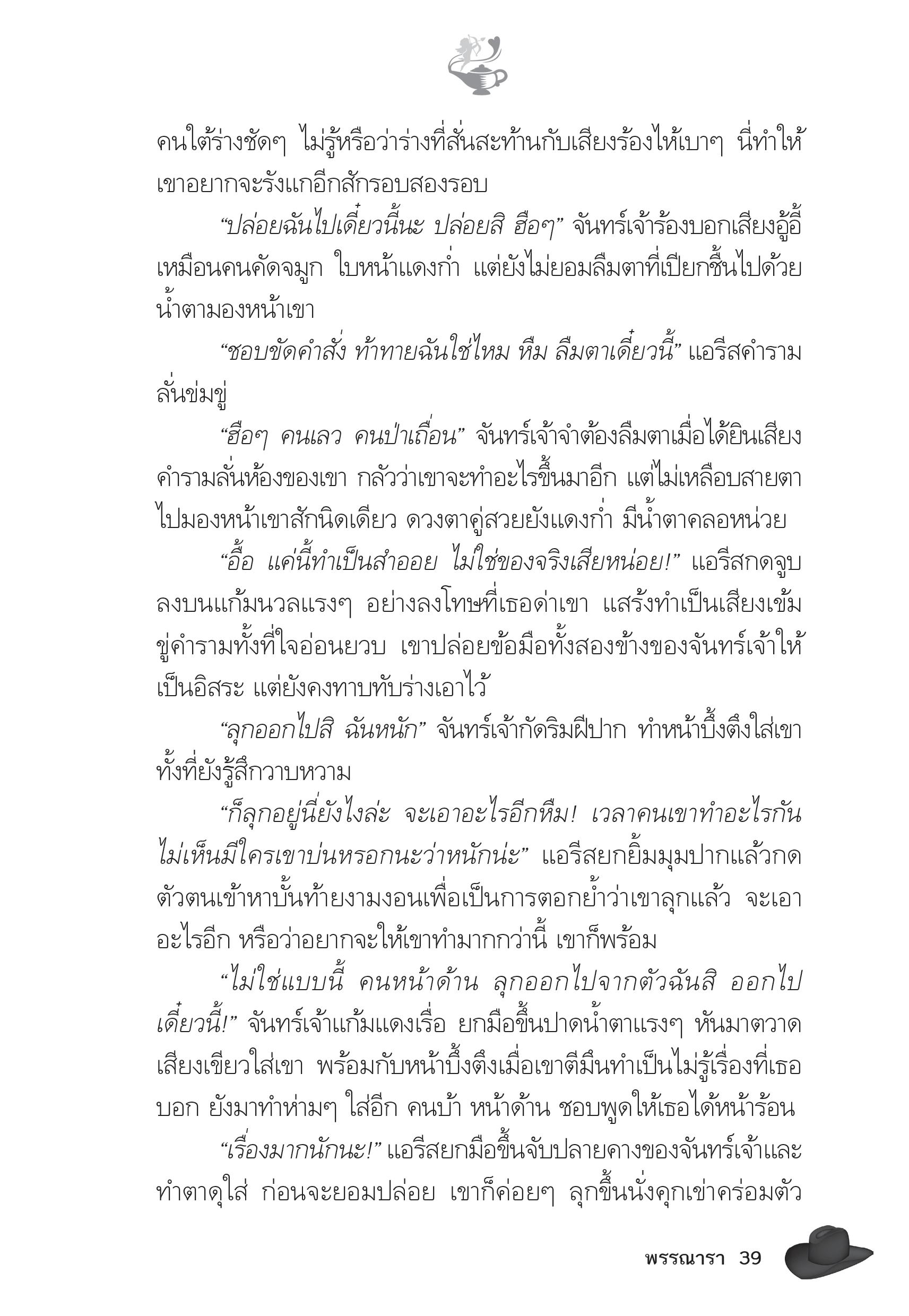 คนใต้ร่างชัดๆ ไม่รู้หรือว่าร่างที่สั่นสะท้านกับเสียงร้องไห้เบาๆ นี่ทำให้เขาอยากจะรังแกอีกสักรอบสองรอบ

“ปล่อยฉันไปเดี๋ยวนี้นะ ปล่อยสิ ฮือๆ” จันทร์เจ้าร้องบอกเสียงอู้อี้เหมือนคนคัดจมูก ใบหน้าแดงก่ำ แต่ยังไม่ยอมลืมตาที่เปียกชื้นไปด้วยน้ำตามองหน้าเขา

“ชอบขัดคำสั่ง ท้าทายฉันใช่ไหม หืม ลืมตาเดี๋ยวนี้” แอรีสคำรามลั่นข่มขู่

“ฮือๆ คนเลว คนป่าเถื่อน” จันทร์เจ้าจำต้องลืมตาเมื่อได้ยินเสียงคำรามลั่นห้องของเขา กลัวว่าเขาจะทำอะไรขึ้นมาอีก แต่ไม่เหลือบสายตาไปมองหน้าเขาสักนิดเดียว ดวงตาคู่สวยยังแดงก่ำ มีน้ำตาคลอหน่วย

“อื้อ แค่นี้ทำเป็นสำออย ไม่ใช่ของจริงเสียหน่อย!” แอรีสกดจูบลงบนแก้มนวลแรงๆ อย่างลงโทษที่เธอด่าเขา แสร้งทำเป็นเสียงเข้มขู่คำรามทั้งที่ใจอ่อนยวบ เขาปล่อยข้อมือทั้งสองข้างของจันทร์เจ้าให้เป็นอิสระ แต่ยังคงทาบทับร่างเอาไว้

“ลุกออกไปสิ ฉันหนัก” จันทร์เจ้ากัดริมฝีปาก ทำหน้าบึ้งตึงใส่เขาทั้งที่ยังรู้สึกวาบหวาม

“ก็ลุกอยู่นี่ยังไงล่ะ จะเอาอะไรอีกหืม! เวลาคนเขาทำอะไรกันไม่เห็นมีใครเขาบ่นหรอกนะว่าหนักน่ะ” แอรีสยกยิ้มมุมปากแล้วกดตัวตนเข้าหาบั้นท้ายงามงอนเพื่อเป็นการตอกย้ำว่าเขาลุกแล้ว จะเอาอะไรอีก หรือว่าอยากจะให้เขาทำมากกว่านี้ เขาก็พร้อม

“ไม่ใช่แบบนี้ คนหน้าด้าน ลุกออกไปจากตัวฉันสิ ออกไปเดี๋ยวนี้!” จันทร์เจ้าแก้มแดงเรื่อ ยกมือขึ้นปาดน้ำตาแรงๆ หันมาตวาดเสียงเขียวใส่เขา พร้อมกับหน้าบึ้งตึงเมื่อเขาตีมึนทำเป็นไม่รู้เรื่องที่เธอบอก ยังมาทำห่ามๆ ใส่อีก คนบ้า หน้าด้าน ชอบพูดให้เธอได้หน้าร้อน

“เรื่องมากนักนะ!” แอรีสยกมือขึ้นจับปลายคางของจันทร์เจ้าและทำตาดุใส่ ก่อนจะยอมปล่อย เขาก็ค่อยๆ ลุกขึ้นนั่งคุกเข่าคร่อมตัว

พรรณารา 39